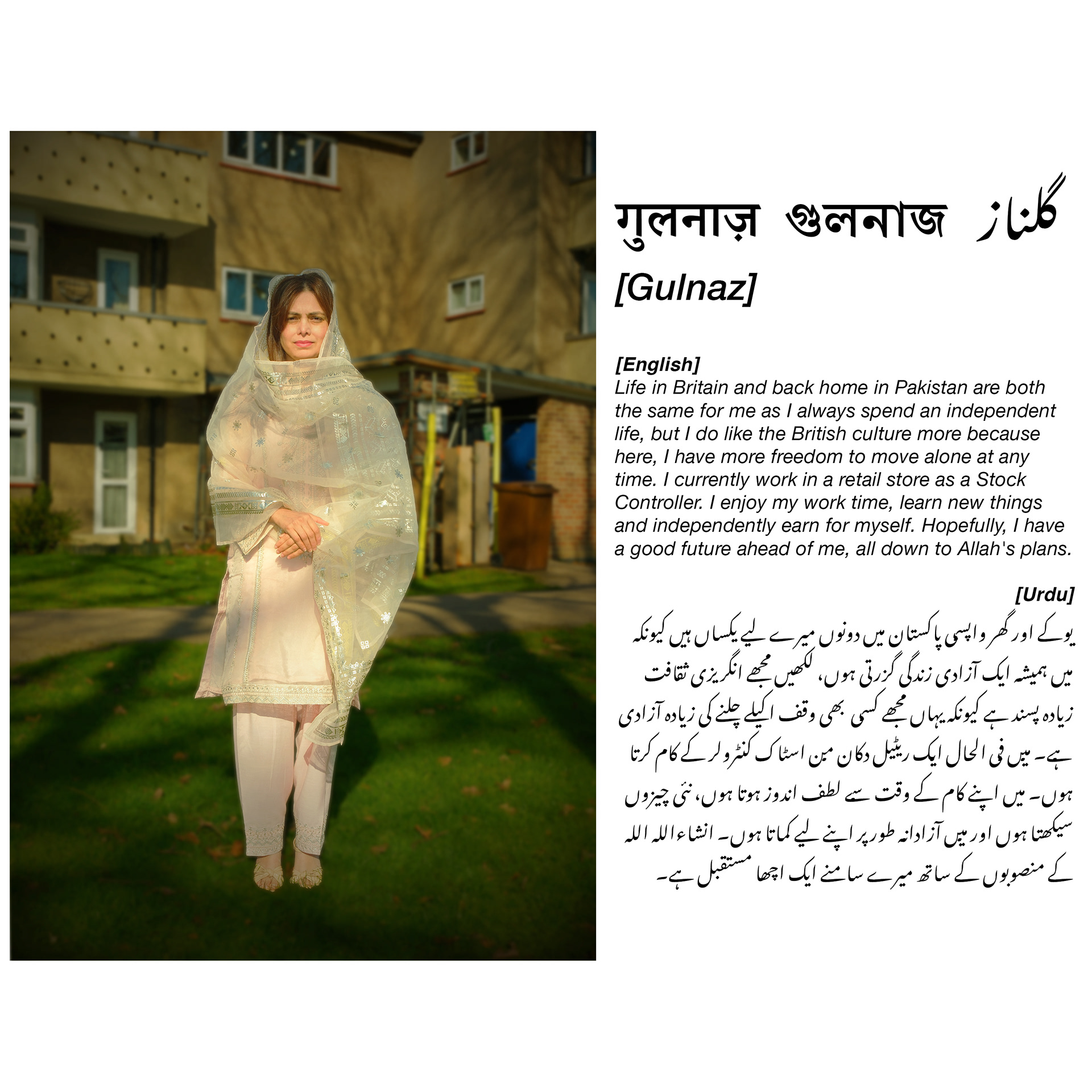 गुलनाज़ গুলনাজ گلناز
[Gulnaz]

[English]
Life in Britain and back home in Pakistan are both the same for me as I always spend an independent life, but I do like the British culture more because here, I have more freedom to move alone at any time. I currently work in a retail store as a Stock Controller. I enjoy my work time, learn new things and independently earn for myself. Hopefully, I have a good future ahead of me, all down to Allah's plans.

[Urdu]
یوکے اور گھر واپسی پاکستان میں دونوں میرے لیے یکساں ہیں کیونکہ میں ہمیشہ ایک آزادی زندگی گزرتی ہوں، لکھیں مجھے انگریزی ثقافت زیادہ پسند ہے کیونکہ یہاں مجھے کسی بھی وقف اکیلے چلنے کی زیادہ آزادی ہے۔ میں فی الحال ایک ریٹیل دکان مین اسٹاک کنٹرولر کے کام کرتا ہوں۔ میں اپنے کام کے وقت سے لطف اندوز ہوتا ہوں، نئی چیزوں سیکھتا ہوں اور میں آزادانہ طور پر اپنے لیے کماتا ہوں۔ انشاء اللہ اللہ کے منصوبوں کے ساتھ میرے سامنے ایک اچھا مستقبل ہے۔